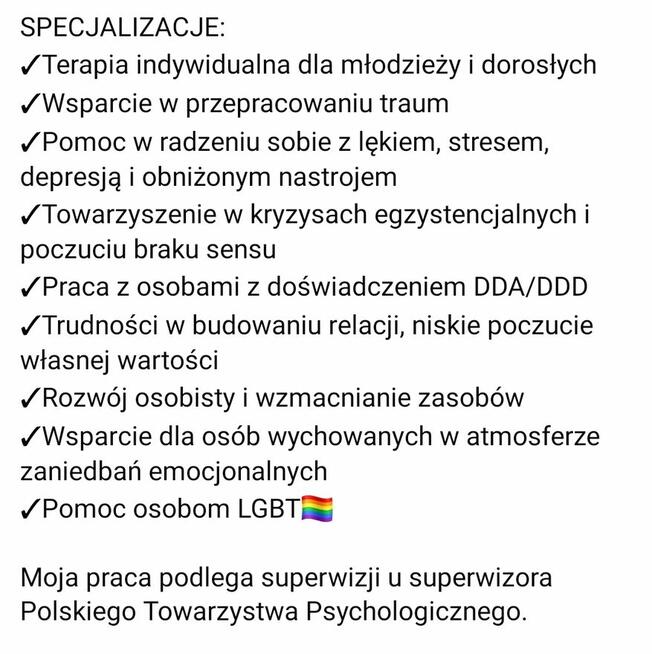 SPECJALIZACJE:
✓Terapia indywidualna dla młodzieży i dorosłych
✓Wsparcie w przepracowaniu traum
✓Pomoc w radzeniu sobie z lękiem, stresem, depresją i obniżonym nastrojem
✓Towarzyszenie w kryzysach egzystencjalnych i poczuciu braku sensu
✓Praca z osobami z doświadczeniem DDA/DDD
✓Trudności w budowaniu relacji, niskie poczucie własnej wartości
✓Rozwój osobisty i wzmacnianie zasobów
✓Wsparcie dla osób wychowanych w atmosferze zaniedbań emocjonalnych
✓Pomoc osobom LGBT🏳️‍🌈

Moja praca podlega superwizji u superwizora Polskiego Towarzystwa Psychologicznego.